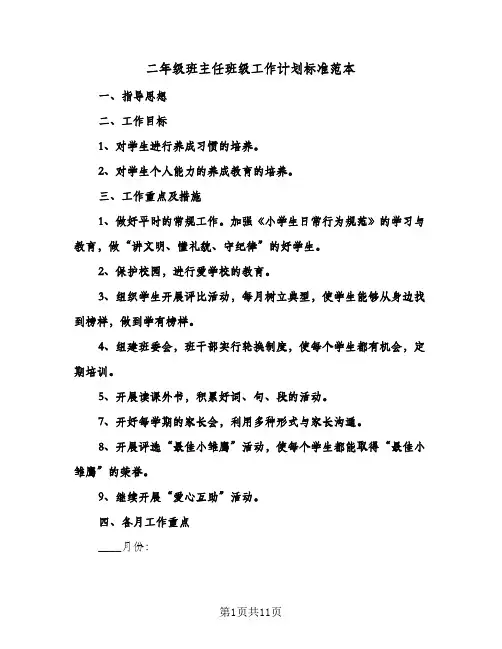 二年级班主任班级工作计划标准范本

一、指导思想

二、工作目标

1、对学生进行养成习惯的培养。

2、对学生个人能力的养成教育的培养。

三、工作重点及措施

1、做好平时的常规工作。加强《小学生日常行为规范》的学习与教育，做“讲文明、懂礼貌、守纪律”的好学生。

2、保护校园，进行爱学校的教育。

3、组织学生开展评比活动，每月树立典型，使学生能够从身边找到榜样，做到学有榜样。

4、组建班委会，班干部实行轮换制度，使每个学生都有机会，定期培训。

5、开展读课外书，积累好词、句、段的活动。

7、开好每学期的家长会，利用多种形式与家长沟通。

8、开展评选“最佳小雏鹰”活动，使每个学生都能取得“最佳小雏鹰”的荣誉。

9、继续开展“爱心互助”活动。

四、各月工作重点

____月份：

第1页共11页